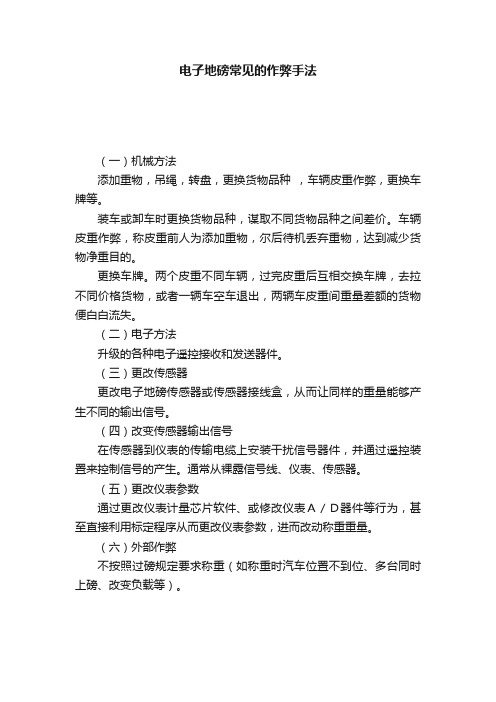 电子地磅常见的作弊手法

（一）机械方法

添加重物，吊绳，转盘，更换货物品种 ，车辆皮重作弊，更换车牌等。

装车或卸车时更换货物品种，谋取不同货物品种之间差价。车辆皮重作弊，称皮重前人为添加重物，尔后待机丢弃重物，达到减少货物净重目的。

更换车牌。两个皮重不同车辆，过完皮重后互相交换车牌，去拉不同价格货物，或者一辆车空车退出，两辆车皮重间重量差额的货物便白白流失。

（二）电子方法

升级的各种电子遥控接收和发送器件。

（三）更改传感器

更改电子地磅传感器或传感器接线盒，从而让同样的重量能够产生不同的输出信号。

（四）改变传感器输出信号

在传感器到仪表的传输电缆上安装干扰信号器件，并通过遥控装置来控制信号的产生。通常从裸露信号线、仪表、传感器。

（五）更改仪表参数

通过更改仪表计量芯片软件、或修改仪表Ａ／Ｄ器件等行为，甚至直接利用标定程序从而更改仪表参数，进而改动称重重量。

（六）外部作弊

不按照过磅规定要求称重（如称重时汽车位置不到位、多台同时上磅、改变负载等）。